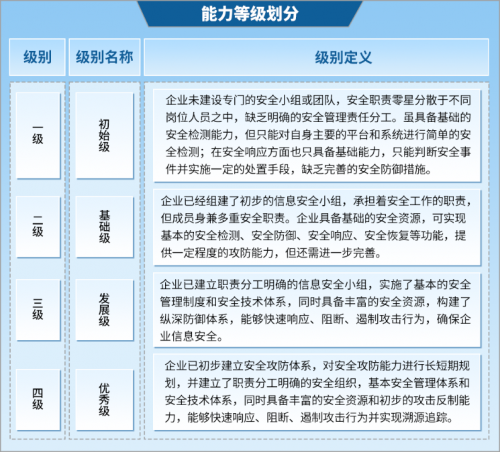 能力等级划分

| 级别 | 级别名称 | 级别定义 |
|---|---|---|
| 一级 | 初始级 | 企业未建设专门的安全小组或团队，安全职责零星分散于不同岗位人员之中，缺乏明确的安全管理责任分工。虽具备基础的安全检测能力，但只能对自身主要的平台和系统进行简单的安全检测；在安全响应方面也只具备基础能力，只能判断安全事件并实施一定的处置手段，缺乏完善的安全防御措施。 |
| 二级 | 基础级 | 企业已经组建了初步的信息安全小组，承担着安全工作的职责，但成员身兼多重安全职责。企业具备基础的安全资源，可实现基本的安全检测、安全防御、安全响应、安全恢复等功能，提供一定程度的攻防能力，但还需进一步完善。 |
| 三级 | 发展级 | 企业已建立职责分工明确的信息安全小组，实施了基本的安全管理制度和安全技术体系，同时具备丰富的安全资源，构建了纵深防御体系，能够快速响应、阻断、遏制攻击行为，确保企业信息安全。 |
| 四级 | 优秀级 | 企业已初步建立安全攻防体系，对安全攻防能力进行长短期规划，并建立了职责分工明确的安全组织，基本安全管理体系和安全技术体系，同时具备丰富的安全资源和初步的攻击反制能力，能够快速响应、阻断、遏制攻击行为并实现溯源追踪。 |